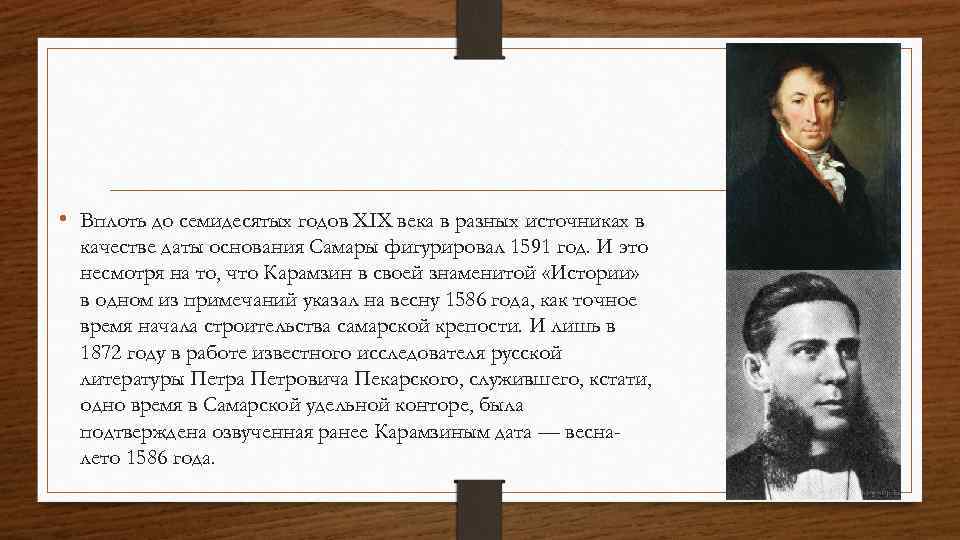 • Вплоть до семидесятых годов XIX века в разных источниках в качестве даты основания Самары фигурировал 1591 год. И это несмотря на то, что Карамзин в своей знаменитой «Истории» в одном из примечаний указал на весну 1586 года, как точное время начала строительства самарской крепости. И лишь в 1872 году в работе известного исследователя русской литературы Петра Петровича Пекарского, служившего, кстати, одно время в Самарской удельной конторе, была подтверждена озвученная ранее Карамзиным дата — весна-лето 1586 года.